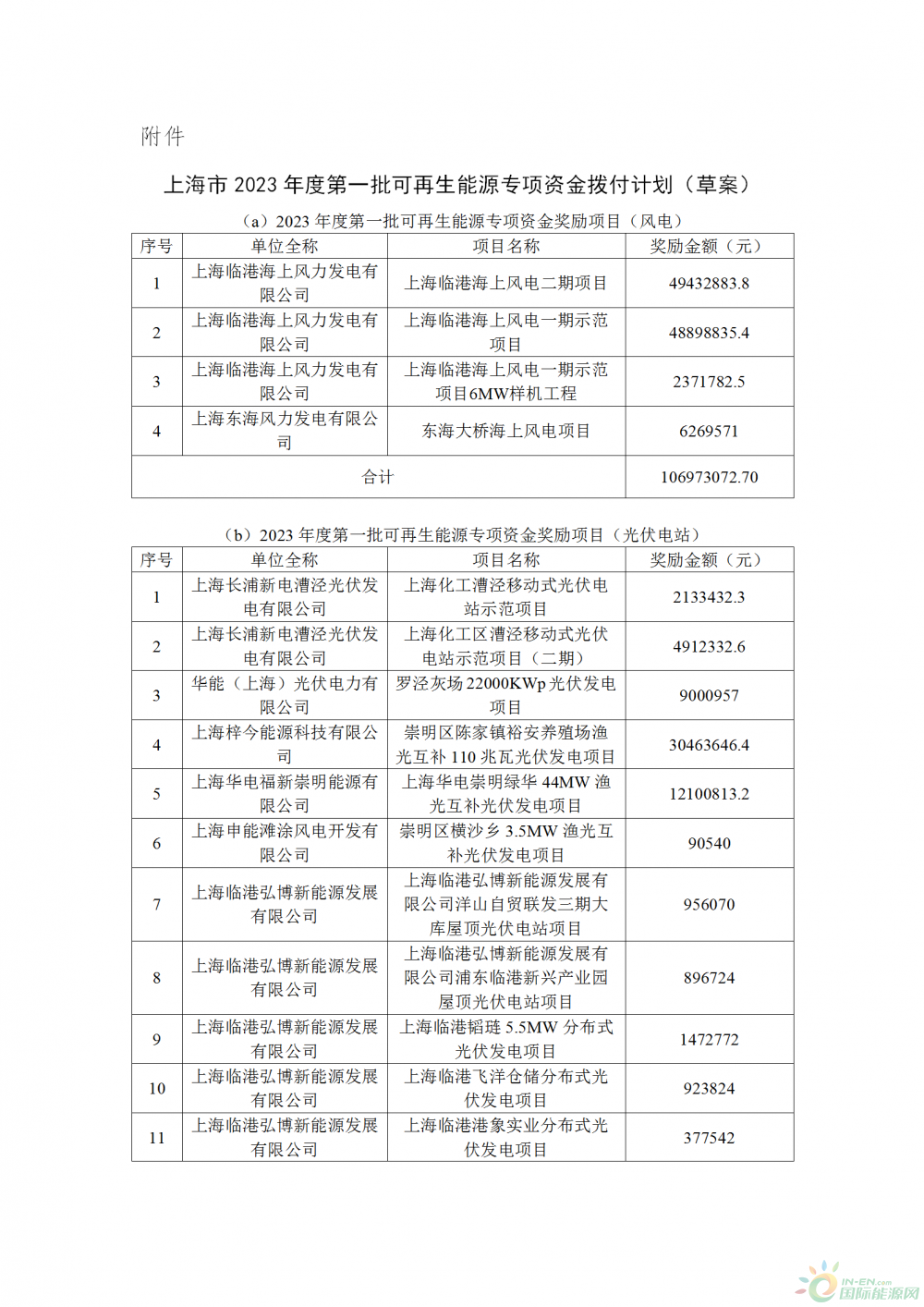 附件

上海市 2023 年度第一批可再生能源专项资金拨付计划（草案）

（a）2023 年度第一批可再生能源专项资金奖励项目（风电）

| 序号 | 单位全称 | 项目名称 | 奖励金额（元） |
|---|---|---|---|
| 1 | 上海临港海上风力发电有限公司 | 上海临港海上风电二期项目 | 49432883.8 |
| 2 | 上海临港海上风力发电有限公司 | 上海临港海上风电一期示范项目 | 48898835.4 |
| 3 | 上海临港海上风力发电有限公司 | 上海临港海上风电一期示范项目6MW样机工程 | 2371782.5 |
| 4 | 上海东海风力发电有限公司 | 东海大桥海上风电项目 | 6269571 |
| 合计 | | | 106973072.70 |

（b）2023 年度第一批可再生能源专项资金奖励项目（光伏电站）

| 序号 | 单位全称 | 项目名称 | 奖励金额（元） |
|---|---|---|---|
| 1 | 上海长浦新电漕泾光伏发电有限公司 | 上海化工漕泾移动式光伏电站示范项目 | 2133432.3 |
| 2 | 上海长浦新电漕泾光伏发电有限公司 | 上海化工区漕泾移动式光伏电站示范项目（二期） | 4912332.6 |
| 3 | 华能（上海）光伏电力有限公司 | 罗泾灰场 22000KWp 光伏发电项目 | 9000957 |
| 4 | 上海梓今能源科技有限公司 | 崇明区陈家镇裕安养殖场渔光互补 110 兆瓦光伏发电项目 | 30463646.4 |
| 5 | 上海华电福新崇明能源有限公司 | 上海华电崇明绿华 44MW 渔光互补光伏发电项目 | 12100813.2 |
| 6 | 上海申能滩涂风电开发有限公司 | 崇明区横沙乡 3.5MW 渔光互补光伏发电项目 | 90540 |
| 7 | 上海临港弘博新能源发展有限公司 | 上海临港弘博新能源发展有限公司洋山自贸联发三期大库屋顶光伏电站项目 | 956070 |
| 8 | 上海临港弘博新能源发展有限公司 | 上海临港弘博新能源发展有限公司浦东临港新兴产业园屋顶光伏电站项目 | 896724 |
| 9 | 上海临港弘博新能源发展有限公司 | 上海临港韬琏 5.5MW 分布式光伏发电项目 | 1472772 |
| 10 | 上海临港弘博新能源发展有限公司 | 上海临港飞洋仓储分布式光伏发电项目 | 923824 |
| 11 | 上海临港弘博新能源发展有限公司 | 上海临港港象实业分布式光伏发电项目 | 377542 |

IN-EN.com 国际能源网